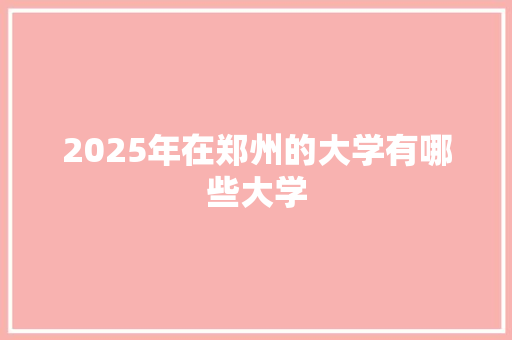 2025年在郑州的大学有哪些大学